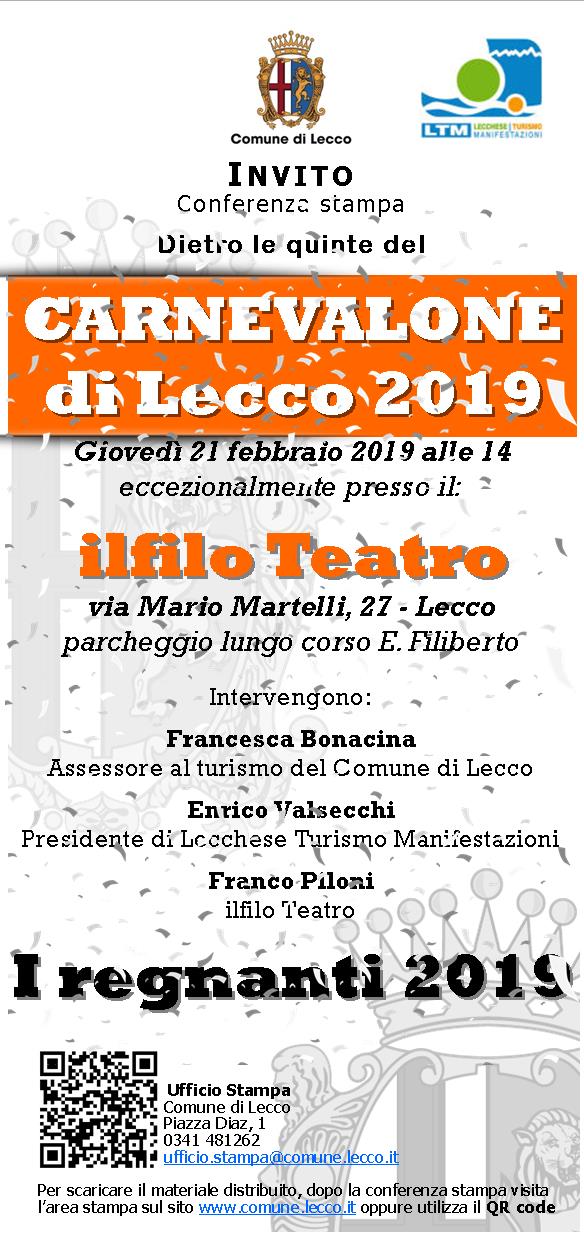 Comune di Lecco

LTM LECCHESE TURISMO MANIFESTAZIONI

INVITO
Conferenza stampa

Dietro le quinte del

CARNEVALONE di Lecco 2019

Giovedì 21 febbraio 2019 alle 14
eccezionalmente presso il:

ilfilo Teatro

via Mario Martelli, 27 - Lecco
parcheggio lungo corso E. Filiberto

Intervengono:

Francesca Bonacina
Assessore al turismo del Comune di Lecco

Enrico Valsecchi
Presidente di Lecchese Turismo Manifestazioni

Franco Piloni
ilfilo Teatro

I regnanti 2019

Ufficio Stampa
Comune di Lecco
Piazza Diaz, 1
0341 481262
ufficio.stampa@comune.lecco.it

Per scaricare il materiale distribuito, dopo la conferenza stampa visita l'area stampa sul sito www.comune.lecco.it oppure utilizza il QR code